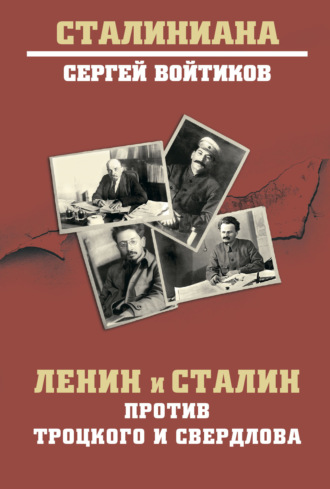 СТАЛИНИАНА

СЕРГЕЙ ВОЙТИКОВ

ЛЕНИН и СТАЛИН
ПРОТИВ
ТРОЦКОГО И СВЕРДЛОВА